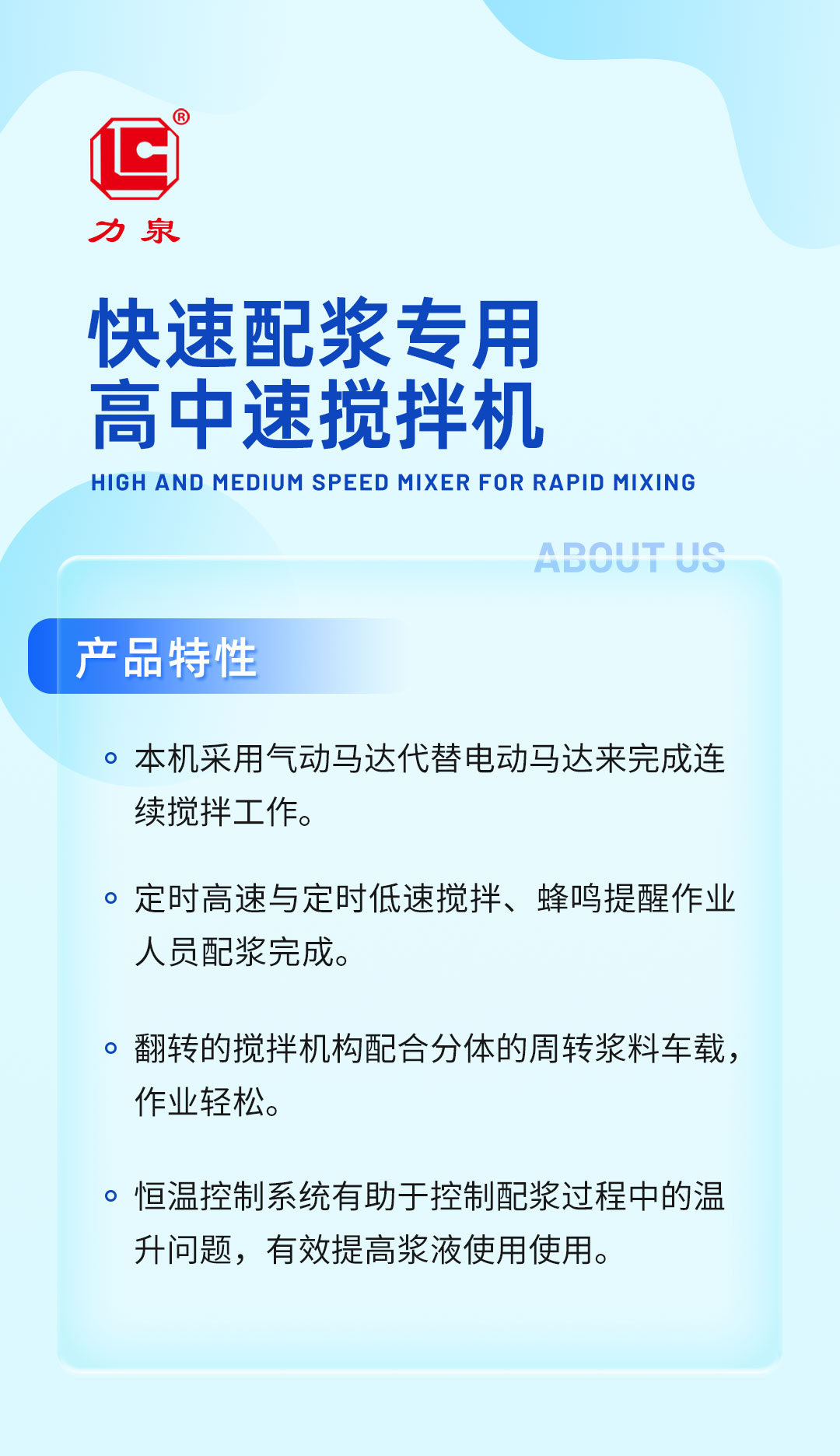 LC®
力泉

快速配浆专用
高中速搅拌机
HIGH AND MEDIUM SPEED MIXER FOR RAPID MIXING

ABOUT US

产品特性

本机采用气动马达代替电动马达来完成连续搅拌工作。

定时高速与定时低速搅拌、蜂鸣提醒作业人员配浆完成。

翻转的搅拌机构配合分体的周转浆料车载，作业轻松。

恒温控制系统有助于控制配浆过程中的温升问题，有效提高浆液使用使用。